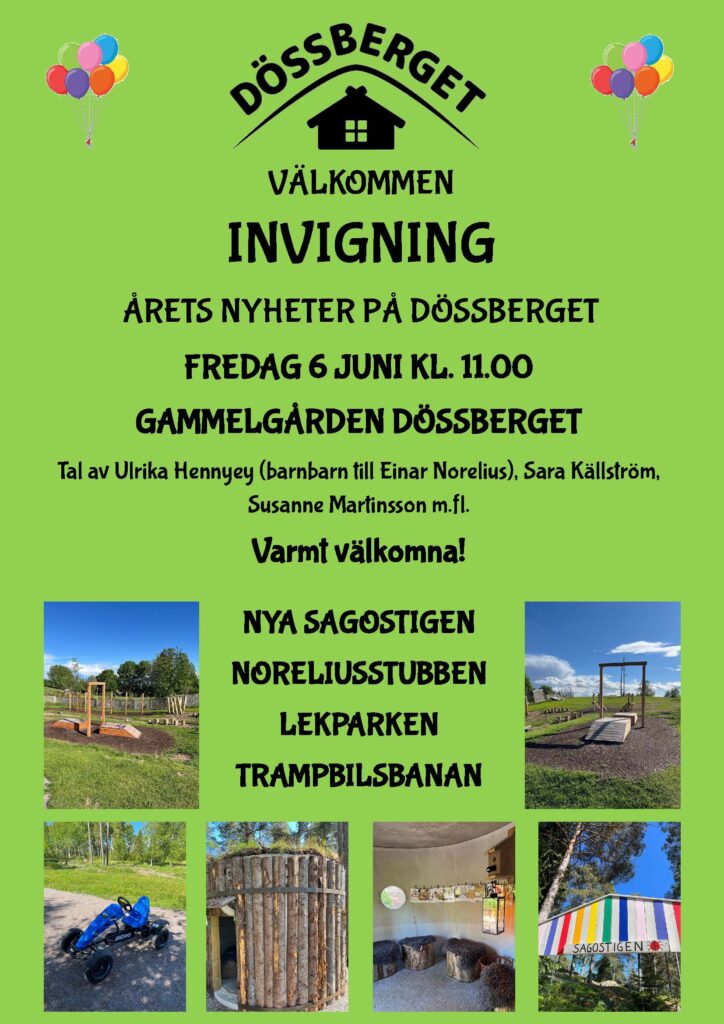 DÖSSBERGET

VÄLKOMMEN

INVIGNING

ÅRETS NYHETER PÅ DÖSSBERGET

FREDAG 6 JUNI KL. 11.00

GAMMELGÅRDEN DÖSSBERGET

Tal av Ulrika Hennyey (barnbarn till Einar Norelius), Sara Källström, Susanne Martinsson m.fl.

Varmt välkomna!

NYA SAGOSTIGEN

NORELIUSSTUBBEN

LEKPARKEN

TRAMPBILSBANAN

SAGOSTIGEN